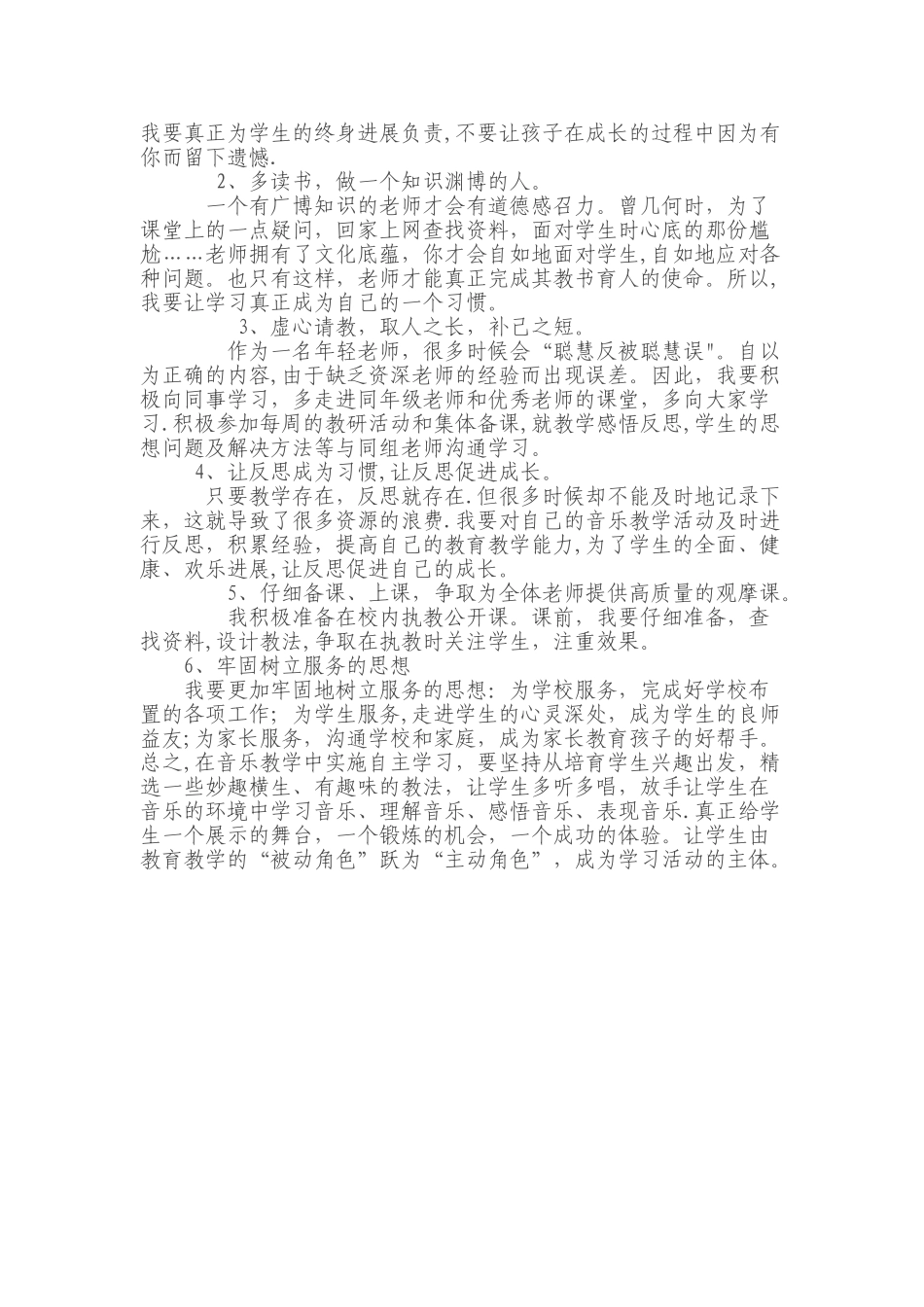 我要真正为学生的终身进展负责,不要让孩子在成长的过程中因为有你而留下遗憾.

2、多读书，做一个知识渊博的人。

一个有广博知识的老师才会有道德感召力。曾几何时，为了课堂上的一点疑问，回家上网查找资料，面对学生时心底的那份尴尬……老师拥有了文化底蕴，你才会自如地面对学生,自如地应对各种问题。也只有这样，老师才能真正完成其教书育人的使命。所以,我要让学习真正成为自己的一个习惯。

3、虚心请教，取人之长，补己之短。

作为一名年轻老师，很多时候会“聪慧反被聪慧误"。自以为正确的内容,由于缺乏资深老师的经验而出现误差。因此，我要积极向同事学习，多走进同年级老师和优秀老师的课堂，多向大家学习.积极参加每周的教研活动和集体备课,就教学感悟反思,学生的思想问题及解决方法等与同组老师沟通学习。

4、让反思成为习惯,让反思促进成长。

只要教学存在，反思就存在.但很多时候却不能及时地记录下来，这就导致了很多资源的浪费.我要对自己的音乐教学活动及时进行反思，积累经验，提高自己的教育教学能力,为了学生的全面、健康、欢乐进展,让反思促进自己的成长。

5、仔细备课、上课，争取为全体老师提供高质量的观摩课。

我积极准备在校内执教公开课。课前，我要仔细准备，查找资料,设计教法,争取在执教时关注学生，注重效果。

6、牢固树立服务的思想

我要更加牢固地树立服务的思想：为学校服务，完成好学校布置的各项工作；为学生服务,走进学生的心灵深处，成为学生的良师益友;为家长服务，沟通学校和家庭，成为家长教育孩子的好帮手。总之,在音乐教学中实施自主学习，要坚持从培育学生兴趣出发，精选一些妙趣横生、有趣味的教法，让学生多听多唱，放手让学生在音乐的环境中学习音乐、理解音乐、感悟音乐、表现音乐.真正给学生一个展示的舞台，一个锻炼的机会，一个成功的体验。让学生由教育教学的“被动角色”跃为“主动角色”，成为学习活动的主体。